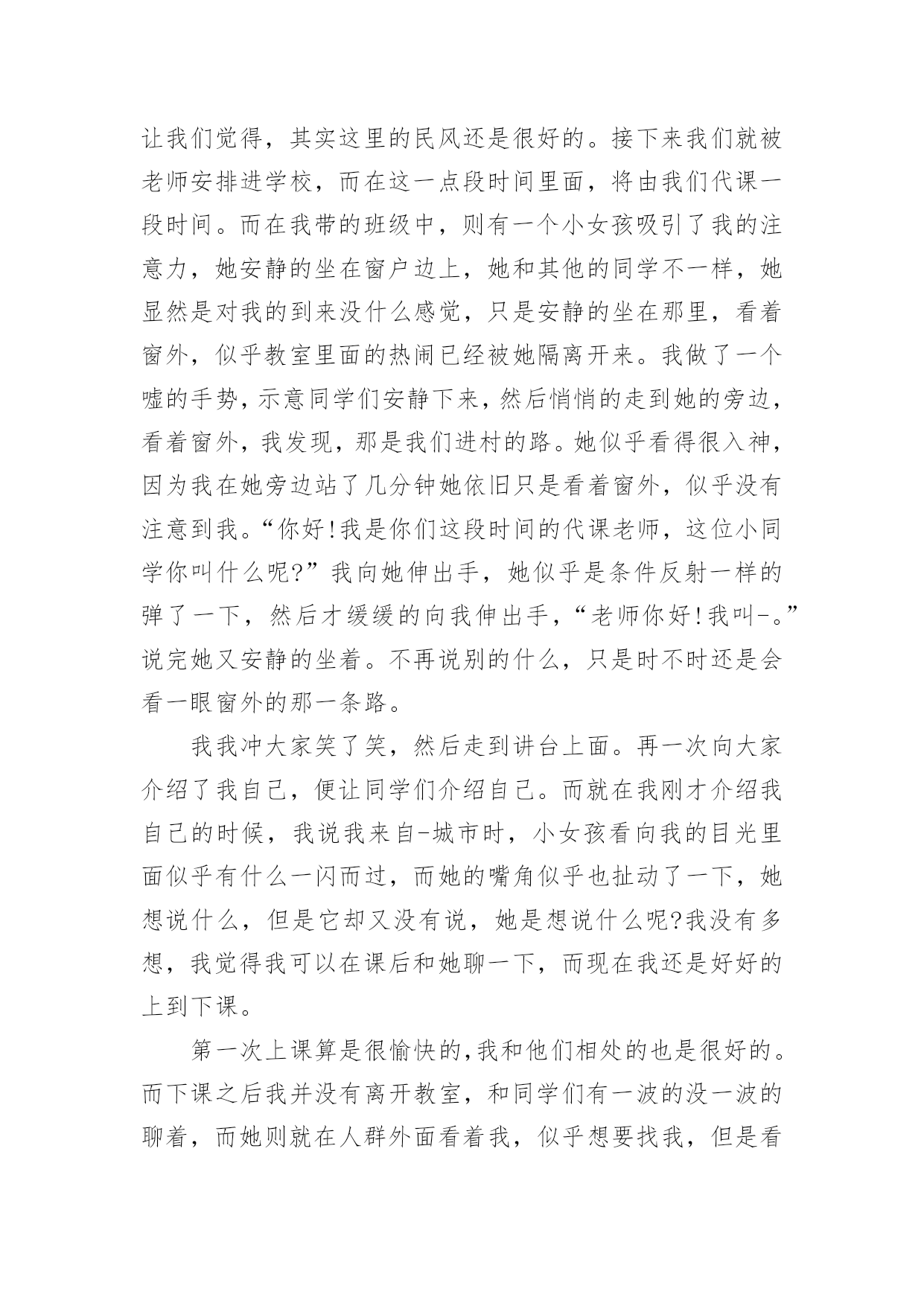 让我们觉得，其实这里的民风还是很好的。接下来我们就被老师安排进学校，而在这一点段时间里面，将由我们代课一段时间。而在我带的班级中，则有一个小女孩吸引了我的注意力，她安静的坐在窗户边上，她和其他的同学不一样，她显然是对我的到来没什么感觉，只是安静的坐在那里，看着窗外，似乎教室里面的热闹已经被她隔离开来。我做了一个嘘的手势，示意同学们安静下来，然后悄悄的走到她的旁边，看着窗外，我发现，那是我们进村的路。她似乎看得很入神，因为我在她旁边站了几分钟她依旧只是看着窗外，似乎没有注意到我。“你好!我是你们这段时间的代课老师，这位小同学你叫什么呢?”我向她伸出手，她似乎是条件反射一样的弹了一下，然后才缓缓的向我伸出手，“老师你好!我叫-。”说完她又安静的坐着。不再说别的什么，只是时不时还是会看一眼窗外的那一条路。

我我冲大家笑了笑，然后走到讲台上面。再一次向大家介绍了我自己，便让同学们介绍自己。而就在我刚才介绍我自己的时候，我说我来自-城市时，小女孩看向我的目光里面似乎有什么一闪而过，而她的嘴角似乎也扯动了一下，她想说什么，但是它却又没有说，她是想说什么呢?我没有多想，我觉得我可以在课后和她聊一下，而现在我还是好好的上到下课。

第一次上课算是很愉快的,我和他们相处的也是很好的。而下课之后我并没有离开教室，和同学们有一波的没一波的聊着，而她则就在人群外面看着我，似乎想要找我，但是看